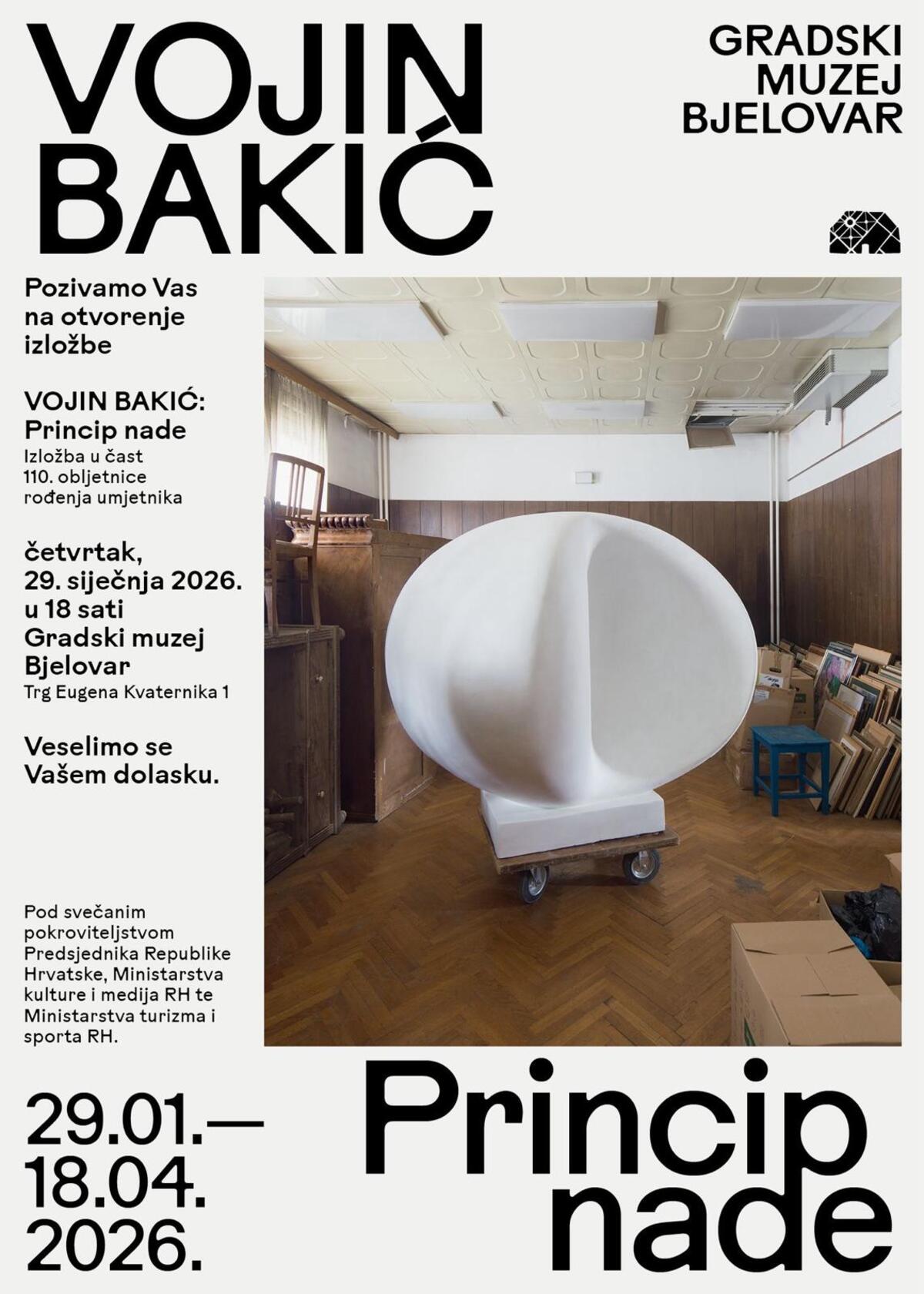 VOJIN
BAKIĆ

GRADSKI
MUZEJ
BJELOVAR

Pozivamo Vas na otvorenje izložbe

VOJIN BAKIĆ:
Princip nade
Izložba u čast 110. obljetnice rođenja umjetnika

četvrtak,
29. siječnja 2026.
u 18 sati
Gradski muzej
Bjelovar
Trg Eugena Kvaternika 1

Veselimo se
Vašem dolasku.

Pod svečanim pokroviteljstvom Predsjednika Republike Hrvatske, Ministarstva kulture i medija RH te Ministarstva turizma i sporta RH.

29.01.—
18.04.
2026.

Princip
nade